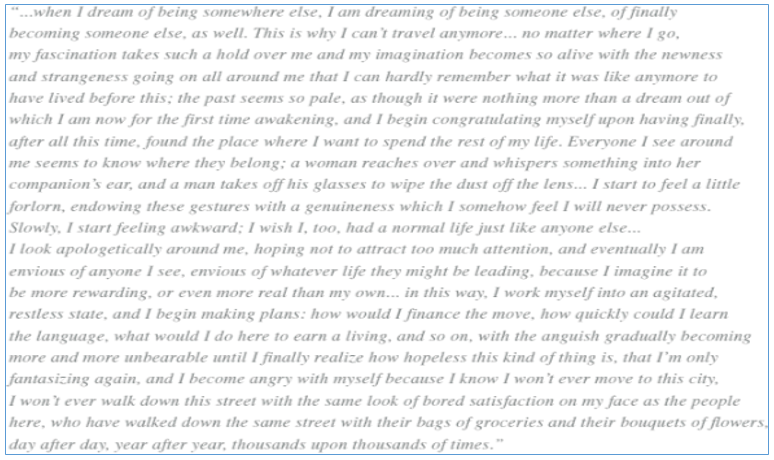 "...when I dream of being somewhere else, I am dreaming of being someone else, of finally becoming someone else, as well. This is why I can't travel anymore... no matter where I go, my fascination takes such a hold over me and my imagination becomes so alive with the newness and strangeness going on all around me that I can hardly remember what it was like anymore to have lived before this; the past seems so pale, as though it were nothing more than a dream out of which I am now for the first time awakening, and I begin congratulating myself upon having finally, after all this time, found the place where I want to spend the rest of my life. Everyone I see around me seems to know where they belong; a woman reaches over and whispers something into her companion's ear, and a man takes off his glasses to wipe the dust off the lens... I start to feel a little forlorn, endowing these gestures with a genuineness which I somehow feel I will never possess. Slowly, I start feeling awkward; I wish I, too, had a normal life just like anyone else...

I look apologetically around me, hoping not to attract too much attention, and eventually I am envious of anyone I see, envious of whatever life they might be leading, because I imagine it to be more rewarding, or even more real than my own... in this way, I work myself into an agitated, restless state, and I begin making plans: how would I finance the move, how quickly could I learn the language, what would I do here to earn a living, and so on, with the anguish gradually becoming more and more unbearable until I finally realize how hopeless this kind of thing is, that I'm only fantasizing again, and I become angry with myself because I know I won't ever move to this city, I won't ever walk down this street with the same look of bored satisfaction on my face as the people here, who have walked down the same street with their bags of groceries and their bouquets of flowers, day after day, year after year, thousands upon thousands of times."